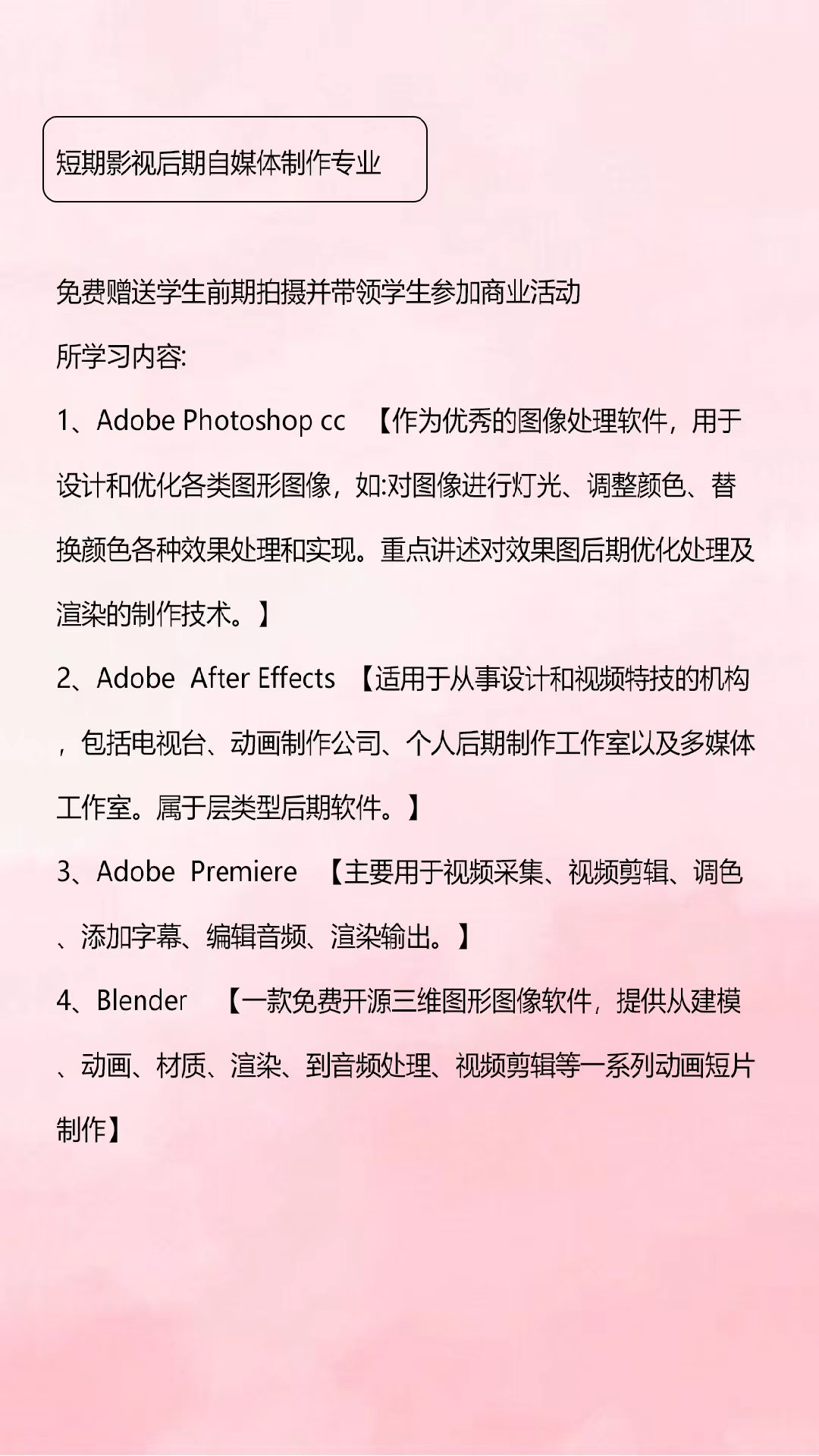 短期影视后期自媒体制作专业

免费赠送学生前期拍摄并带领学生参加商业活动

所学习内容:

1、Adobe Photoshop cc 【作为优秀的图像处理软件，用于设计和优化各类图形图像，如:对图像进行灯光、调整颜色、替换颜色各种效果处理和实现。重点讲述对效果图后期优化处理及渲染的制作技术。】

2、Adobe After Effects 【适用于从事设计和视频特技的机构，包括电视台、动画制作公司、个人后期制作工作室以及多媒体工作室。属于层类型后期软件。】

3、Adobe Premiere 【主要用于视频采集、视频剪辑、调色、添加字幕、编辑音频、渲染输出。】

4、Blender 【一款免费开源三维图形图像软件，提供从建模、动画、材质、渲染、到音频处理、视频剪辑等一系列动画短片制作】